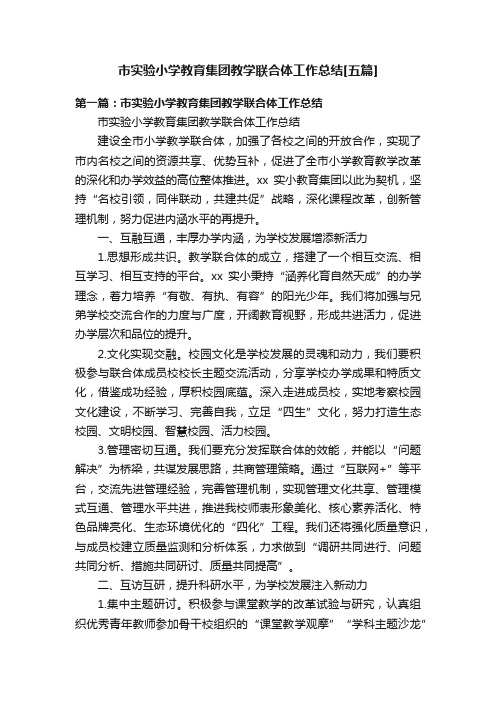 市实验小学教育集团教学联合体工作总结[五篇]

第一篇：市实验小学教育集团教学联合体工作总结

市实验小学教育集团教学联合体工作总结

建设全市小学教学联合体，加强了各校之间的开放合作，实现了市内名校之间的资源共享、优势互补，促进了全市小学教育教学改革的深化和办学效益的高位整体推进。xx 实小教育集团以此为契机，坚持“名校引领，同伴联动，共建共促”战略，深化课程改革，创新管理机制，努力促进内涵水平的再提升。

一、互融互通，丰厚办学内涵，为学校发展增添新活力

1.思想形成共识。教学联合体的成立，搭建了一个相互交流、相互学习、相互支持的平台。xx 实小秉持“涵养化育自然天成”的办学理念，着力培养“有敬、有执、有容”的阳光少年。我们将加强与兄弟学校交流合作的力度与广度，开阔教育视野，形成共进活力，促进办学层次和品位的提升。

2.文化实现交融。校园文化是学校发展的灵魂和动力，我们要积极参与联合体成员校校长主题交流活动，分享学校办学成果和特质文化，借鉴成功经验，厚积校园底蕴。深入走进成员校，实地考察校园文化建设，不断学习、完善自我，立足“四生”文化，努力打造生态校园、文明校园、智慧校园、活力校园。

3.管理密切互通。我们要充分发挥联合体的效能，并能以“问题解决”为桥梁，共谋发展思路，共商管理策略。通过“互联网+”等平台，交流先进管理经验，完善管理机制，实现管理文化共享、管理模式互通、管理水平共进，推进我校师表形象美化、核心素养活化、特色品牌亮化、生态环境优化的“四化”工程。我们还将强化质量意识，与成员校建立质量监测和分析体系，力求做到“调研共同进行、问题共同分析、措施共同研讨、质量共同提高”。

二、互访互研，提升科研水平，为学校发展注入新动力

1.集中主题研讨。积极参与课堂教学的改革试验与研究，认真组织优秀青年教师参加骨干校组织的“课堂教学观摩”“学科主题沙龙”